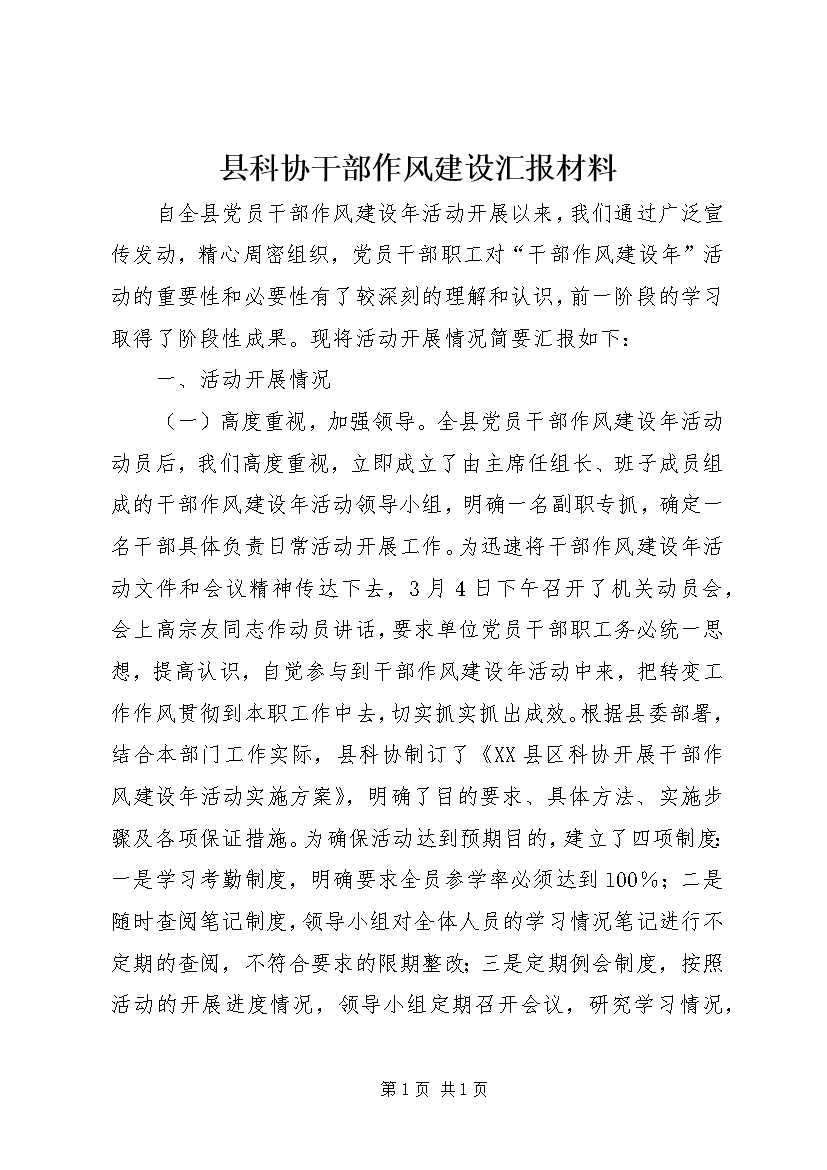 县科协干部作风建设汇报材料

自全县党员干部作风建设年活动开展以来，我们通过广泛宣传发动，精心周密组织，党员干部职工对“干部作风建设年”活动的重要性和必要性有了较深刻的理解和认识，前一阶段的学习取得了阶段性成果。现将活动开展情况简要汇报如下：

一、活动开展情况

（一）高度重视，加强领导。全县党员干部作风建设年活动动员后，我们高度重视，立即成立了由主席任组长、班子成员组成的干部作风建设年活动领导小组，明确一名副职专抓，确定一名干部具体负责日常活动开展工作。为迅速将干部作风建设年活动文件和会议精神传达下去，3月4日下午召开了机关动员会，会上高宗友同志作动员讲话，要求单位党员干部职工务必统一思想，提高认识，自觉参与到干部作风建设年活动中来，把转变工作作风贯彻到本职工作中去，切实抓实抓出成效。根据县委部署，结合本部门工作实际，县科协制订了《XX县区科协开展干部作风建设年活动实施方案》，明确了目的要求、具体方法、实施步骤及各项保证措施。为确保活动达到预期目的，建立了四项制度：一是学习考勤制度，明确要求全员参学率必须达到100%；二是随时查阅笔记制度，领导小组对全体人员的学习情况笔记进行不定期的查阅，不符合要求的限期整改；三是定期例会制度，按照活动的开展进度情况，领导小组定期召开会议，研究学习情况，

第1页 共1页